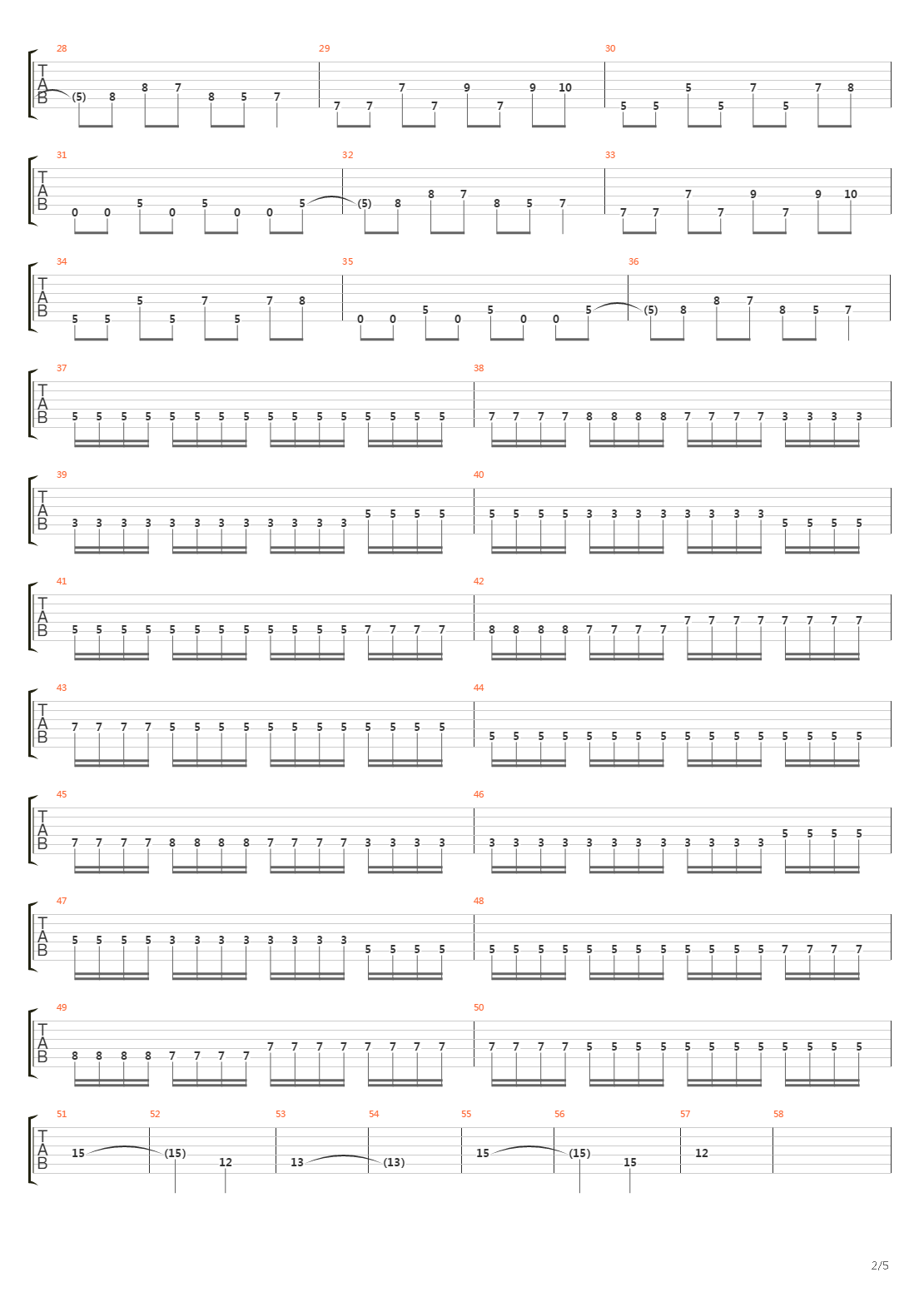 28
T
A
B
(5) 8 8 7 8 5 7

29
7 7 7 7 9 7 9 10

30
5 5 5 5 7 5 7 8

31
T
A
B
0 0 5 0 5 0 0 5

32
(5) 8 8 7 8 5 7

33
7 7 7 7 9 7 9 10

34
T
A
B
5 5 5 5 7 5 7 8

35
0 0 5 0 5 0 0 5

36
(5) 8 8 7 8 5 7

37
T
A
B
5 5 5 5 5 5 5 5 5 5 5 5 5 5 5 5

38
7 7 7 7 8 8 8 8 7 7 7 7 3 3 3 3

39
T
A
B
3 3 3 3 3 3 3 3 3 3 3 3 5 5 5 5

40
5 5 5 5 3 3 3 3 3 3 3 3 5 5 5 5

41
T
A
B
5 5 5 5 5 5 5 5 5 5 5 5 7 7 7 7

42
8 8 8 8 7 7 7 7 7 7 7 7 7 7 7 7

43
T
A
B
7 7 7 7 5 5 5 5 5 5 5 5 5 5 5 5

44
5 5 5 5 5 5 5 5 5 5 5 5 5 5 5 5

45
T
A
B
7 7 7 7 8 8 8 8 7 7 7 7 3 3 3 3

46
3 3 3 3 3 3 3 3 3 3 3 3 5 5 5 5

47
T
A
B
5 5 5 5 3 3 3 3 3 3 3 3 5 5 5 5

48
5 5 5 5 5 5 5 5 5 5 5 5 7 7 7 7

49
T
A
B
8 8 8 8 7 7 7 7 7 7 7 7 7 7 7 7

50
7 7 7 7 5 5 5 5 5 5 5 5 5 5 5 5

51
T
A
B
15

52
(15) 12

53
13

54
(13)

55
15

56
(15) 15

57
12

58

2/5